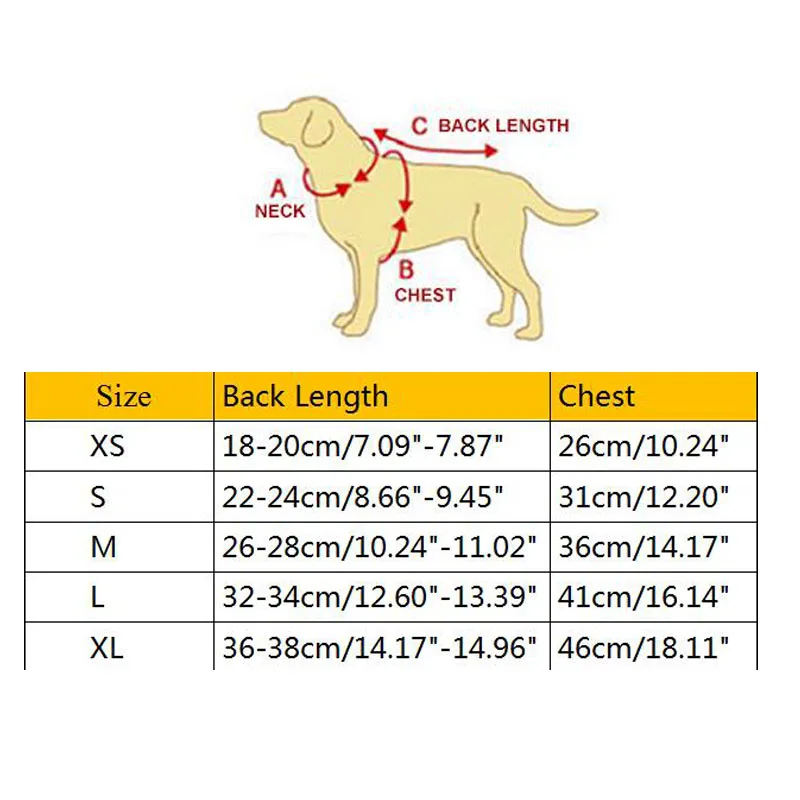 C BACK LENGTH

A
NECK

B
CHEST

| Size | Back Length | Chest |
|---|---|---|
| XS | 18-20cm/7.09"-7.87" | 26cm/10.24" |
| S | 22-24cm/8.66"-9.45" | 31cm/12.20" |
| M | 26-28cm/10.24"-11.02" | 36cm/14.17" |
| L | 32-34cm/12.60"-13.39" | 41cm/16.14" |
| XL | 36-38cm/14.17"-14.96" | 46cm/18.11" |